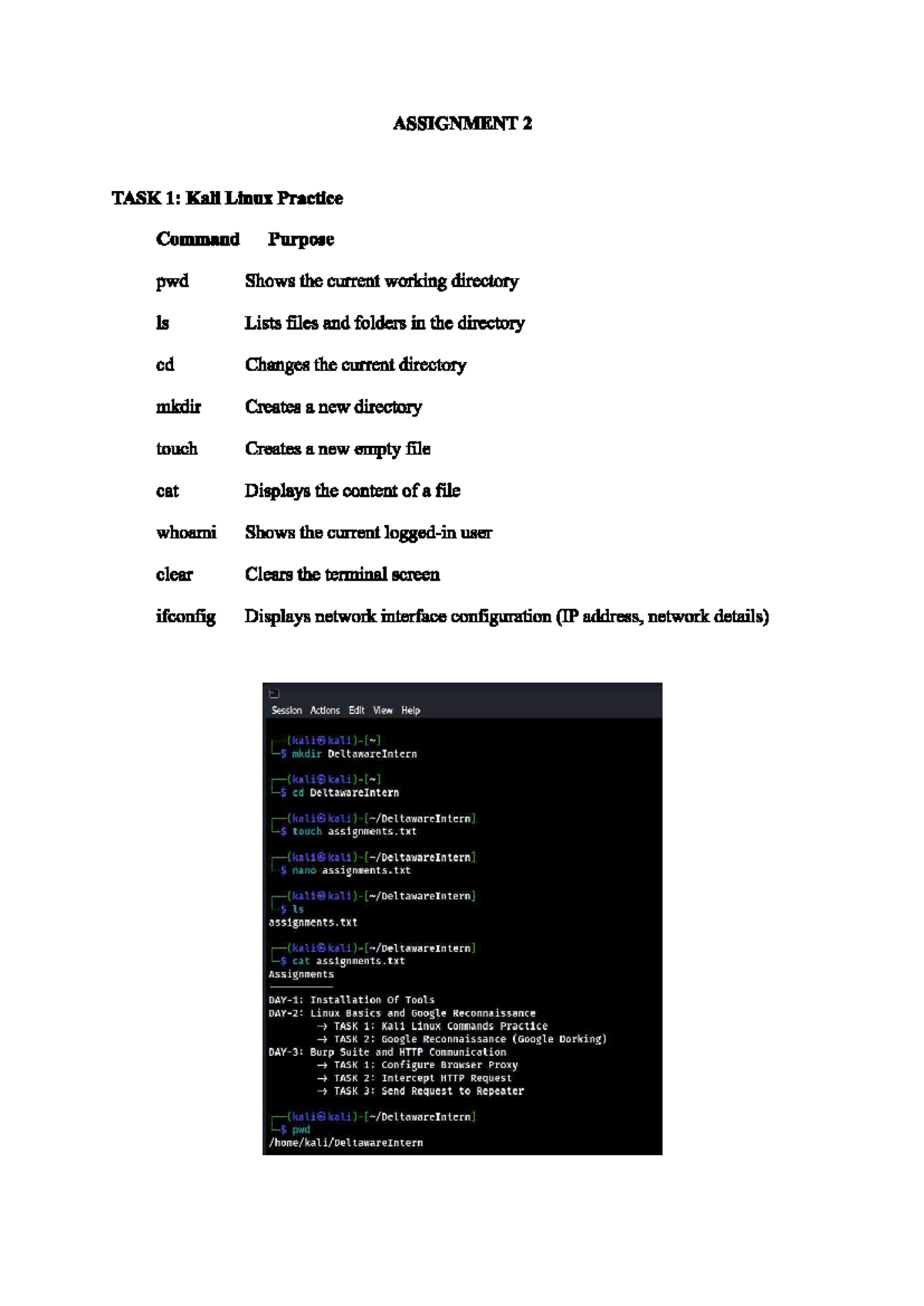 ASSIGNMENT 2

TASK 1: Kali Linux Practice

| Command | Purpose |
|---|---|
| pwd | Shows the current working directory |
| ls | Lists files and folders in the directory |
| cd | Changes the current directory |
| mkdir | Creates a new directory |
| touch | Creates a new empty file |
| cat | Displays the content of a file |
| whoami | Shows the current logged-in user |
| clear | Clears the terminal screen |
| ifconfig | Displays network interface configuration (IP address, network details) |

Session Actions Edit View Help

┌──(kali㉿kali)-[~]
└─$ mkdir DeltawareIntern

┌──(kali㉿kali)-[~]
└─$ cd DeltawareIntern

┌──(kali㉿kali)-[~/DeltawareIntern]
└─$ touch assignments.txt

┌──(kali㉿kali)-[~/DeltawareIntern]
└─$ nano assignments.txt

┌──(kali㉿kali)-[~/DeltawareIntern]
└─$ ls
assignments.txt

┌──(kali㉿kali)-[~/DeltawareIntern]
└─$ cat assignments.txt
Assignments

DAY-1: Installation Of Tools
DAY-2: Linux Basics and Google Reconnaissance
→ TASK 1: Kali Linux Commands Practice
→ TASK 2: Google Reconnaissance (Google Dorking)
DAY-3: Burp Suite and HTTP Communication
→ TASK 1: Configure Browser Proxy
→ TASK 2: Intercept HTTP Request
→ TASK 3: Send Request to Repeater

┌──(kali㉿kali)-[~/DeltawareIntern]
└─$ pwd
/home/kali/DeltawareIntern